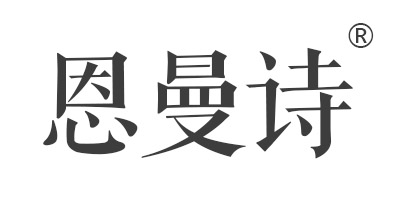 恩曼诗®